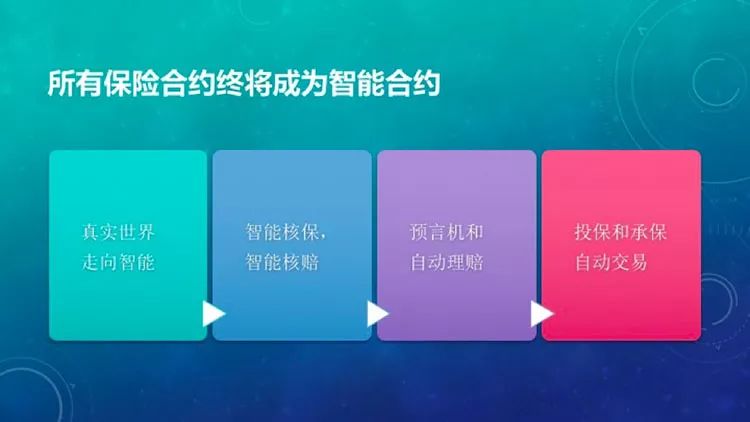 所有保险合约终将成为智能合约

真实世界
走向智能

智能核保，
智能核赔

预言机和
自动理赔

投保和承保
自动交易